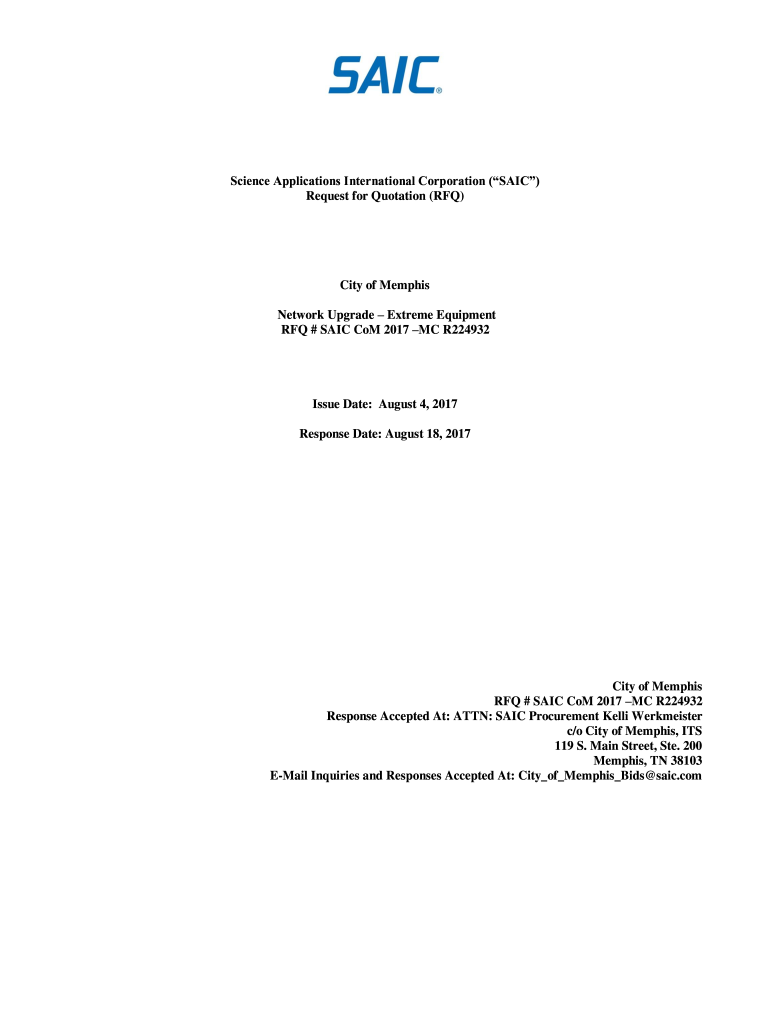 SAIC®

Science Applications International Corporation (“SAIC”)
Request for Quotation (RFQ)

City of Memphis

Network Upgrade – Extreme Equipment
RFQ # SAIC CoM 2017 –MC R224932

Issue Date: August 4, 2017

Response Date: August 18, 2017

City of Memphis
RFQ # SAIC CoM 2017 –MC R224932
Response Accepted At: ATTN: SAIC Procurement Kelli Werkmeister
c/o City of Memphis, ITS
119 S. Main Street, Ste. 200
Memphis, TN 38103
E-Mail Inquiries and Responses Accepted At: City_of_Memphis_Bids@saic.com